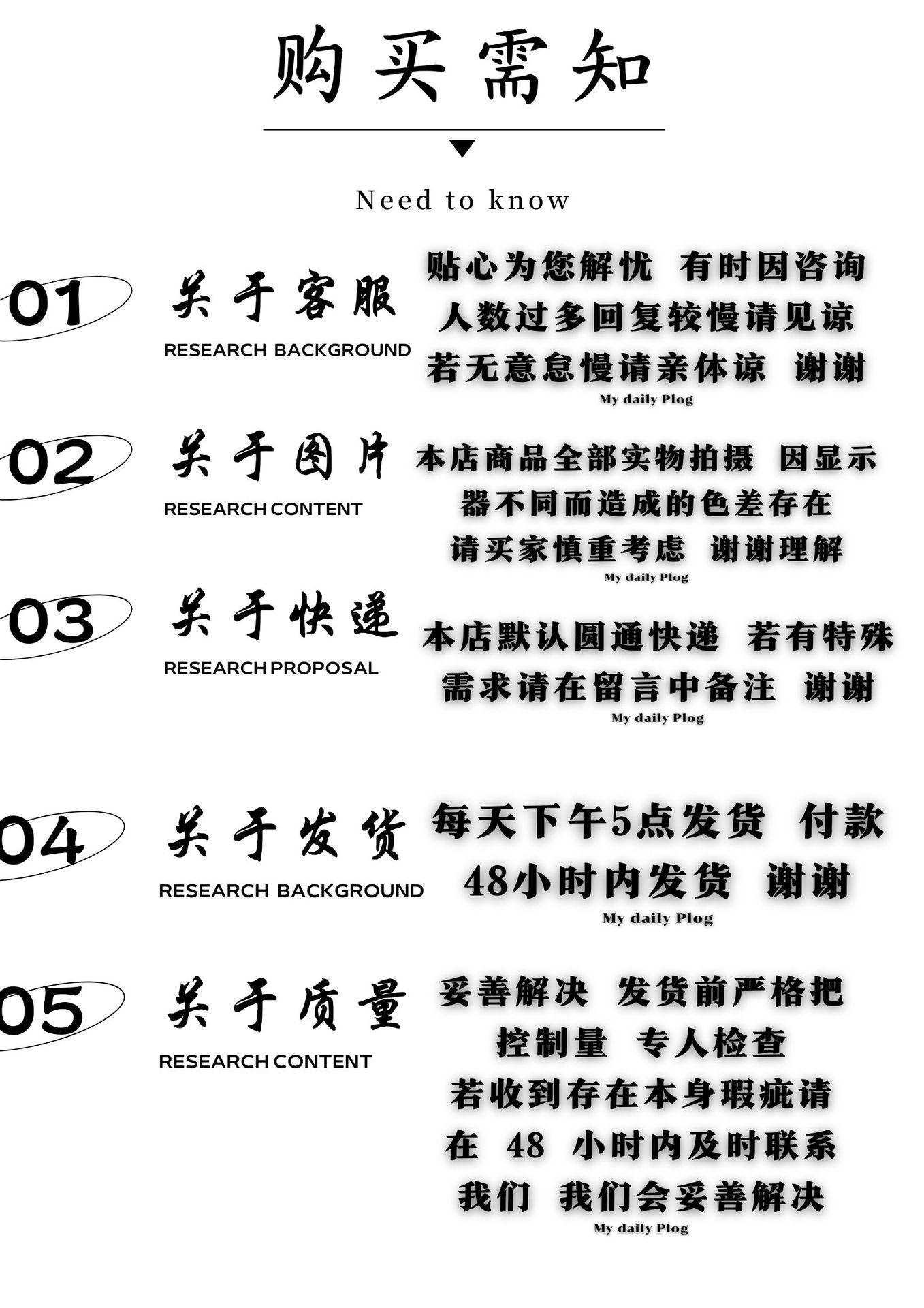 购买需知

Need to know

01

关于客服

RESEARCH BACKGROUND

贴心为您解忧 有时因咨询
人数过多回复较慢请见谅
若无意怠慢请亲体谅 谢谢

My daily Plog

02

关于图片

RESEARCH CONTENT

本店商品全部实物拍摄 因显示
器不同而造成的色差存在
请买家慎重考虑 谢谢理解

My daily Plog

03

关于快递

RESEARCH PROPOSAL

本店默认圆通快递 若有特殊
需求请在留言中备注 谢谢

My daily Plog

04

关于发货

RESEARCH BACKGROUND

每天下午5点发货 付款
48小时内发货 谢谢

My daily Plog

05

关于质量

RESEARCH CONTENT

妥善解决 发货前严格把
控制量 专人检查
若收到存在本身瑕疵请
在 48 小时内及时联系
我们 我们会妥善解决

My daily Plog